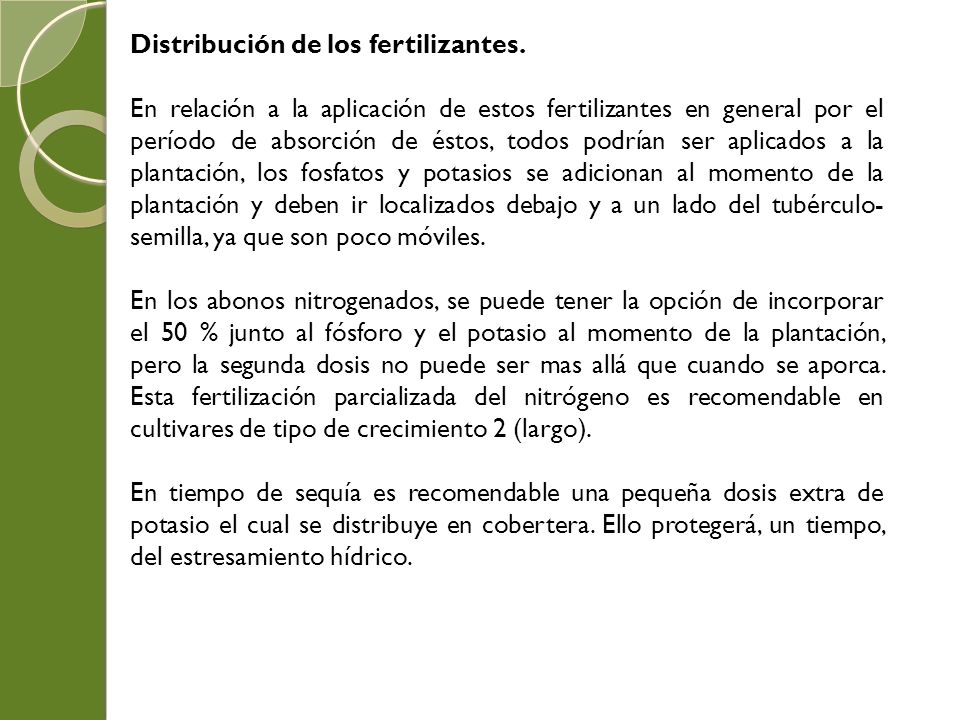 Distribución de los fertilizantes.

En relación a la aplicación de estos fertilizantes en general por el período de absorción de éstos, todos podrían ser aplicados a la plantación, los fosfatos y potasios se adicionan al momento de la plantación y deben ir localizados debajo y a un lado del tubérculo-semilla, ya que son poco móviles.

En los abonos nitrogenados, se puede tener la opción de incorporar el 50 % junto al fósforo y el potasio al momento de la plantación, pero la segunda dosis no puede ser mas allá que cuando se aporca. Esta fertilización parcializada del nitrógeno es recomendable en cultivares de tipo de crecimiento 2 (largo).

En tiempo de sequía es recomendable una pequeña dosis extra de potasio el cual se distribuye en cobertera. Ello protegerá, un tiempo, del estresamiento hídrico.